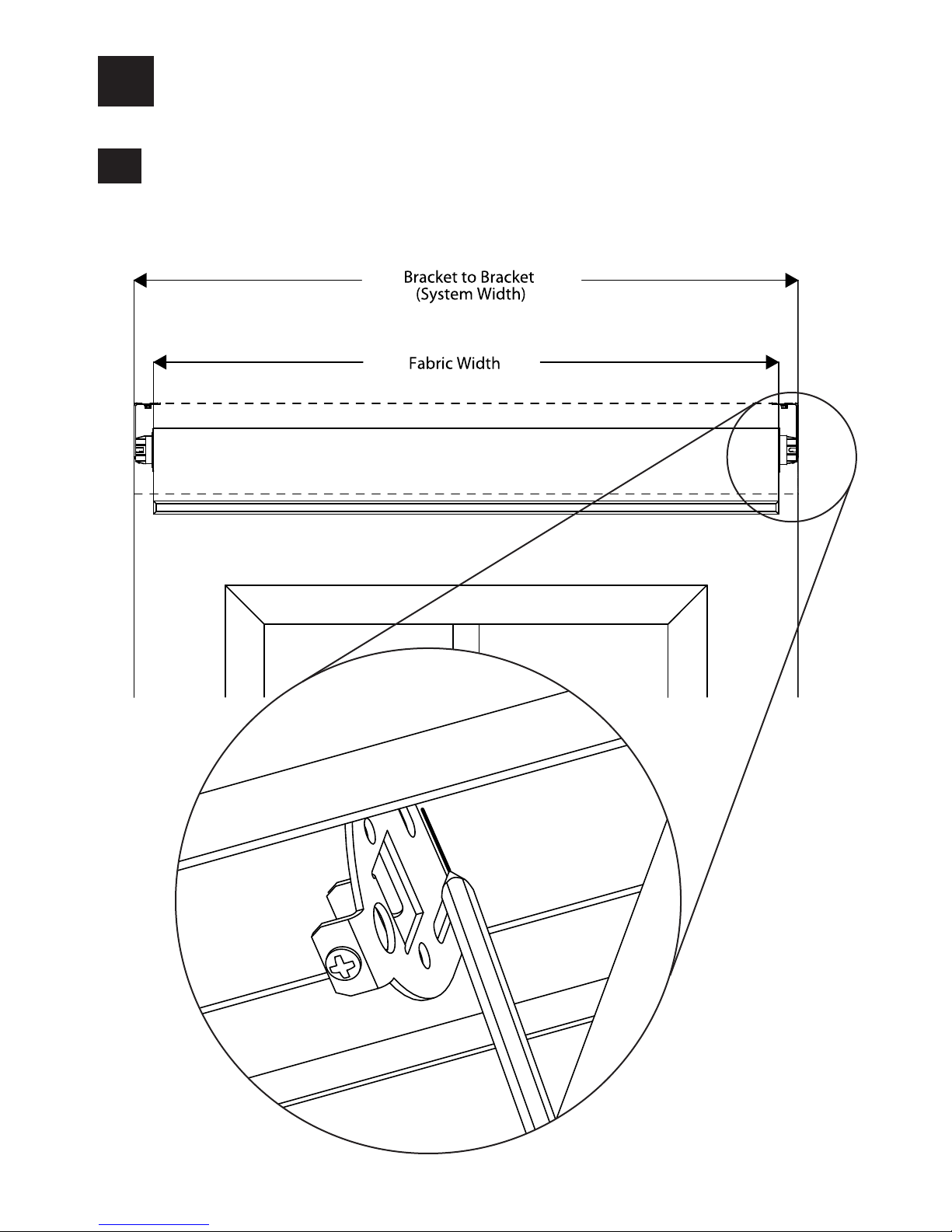 Bracket to Bracket
(System Width)

Fabric Width